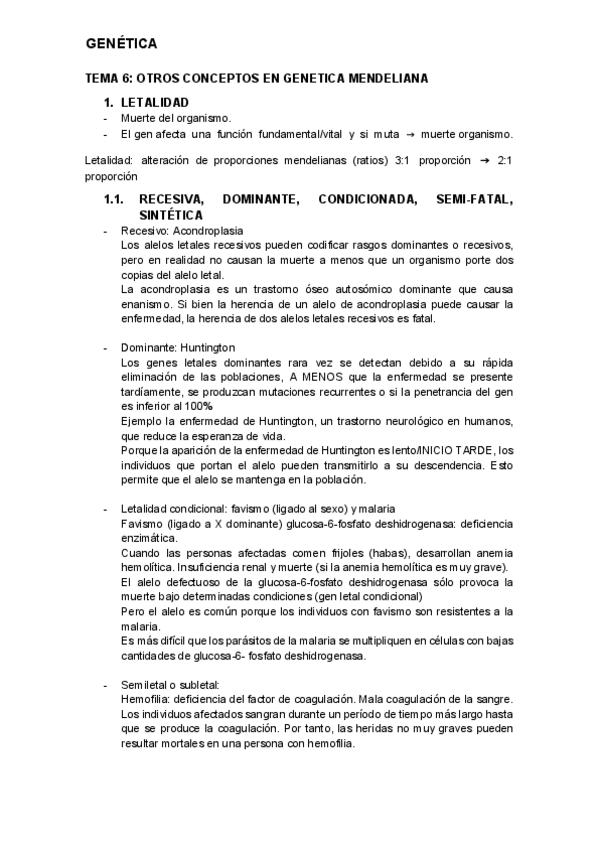 GENÉTICA

TEMA 6: OTROS CONCEPTOS EN GENETICA MENDELIANA

1. LETALIDAD
- Muerte del organismo.
- El gen afecta una función fundamental/vital y si muta → muerte organismo.

Letalidad: alteración de proporciones mendelianas (ratios) 3:1 proporción → 2:1 proporción

1.1. RECESIVA, DOMINANTE, CONDICIONADA, SEMI-FATAL, SINTÉTICA
- Recesivo: Acondroplasia
Los alelos letales recesivos pueden codificar rasgos dominantes o recesivos, pero en realidad no causan la muerte a menos que un organismo porte dos copias del alelo letal.
La acondroplasia es un trastorno óseo autosómico dominante que causa enanismo. Si bien la herencia de un alelo de acondroplasia puede causar la enfermedad, la herencia de dos alelos letales recesivos es fatal.

- Dominante: Huntington
Los genes letales dominantes rara vez se detectan debido a su rápida eliminación de las poblaciones, A MENOS que la enfermedad se presente tardíamente, se produzcan mutaciones recurrentes o si la penetrancia del gen es inferior al 100%
Ejemplo la enfermedad de Huntington, un trastorno neurológico en humanos, que reduce la esperanza de vida.
Porque la aparición de la enfermedad de Huntington es lento/INICIO TARDE, los individuos que portan el alelo pueden transmitirlo a su descendencia. Esto permite que el alelo se mantenga en la población.

- Letalidad condicional: favismo (ligado al sexo) y malaria
Favismo (ligado a X dominante) glucosa-6-fosfato deshidrogenasa: deficiencia enzimática.
Cuando las personas afectadas comen frijoles (habas), desarrollan anemia hemolítica. Insuficiencia renal y muerte (si la anemia hemolítica es muy grave).
El alelo defectuoso de la glucosa-6-fosfato deshidrogenasa sólo provoca la muerte bajo determinadas condiciones (gen letal condicional)
Pero el alelo es común porque los individuos con favismo son resistentes a la malaria.
Es más difícil que los parásitos de la malaria se multipliquen en células con bajas cantidades de glucosa-6- fosfato deshidrogenasa.

- Semiletal o subletal:
Hemofilia: deficiencia del factor de coagulación. Mala coagulación de la sangre.
Los individuos afectados sangran durante un período de tiempo más largo hasta que se produce la coagulación. Por tanto, las heridas no muy graves pueden resultar mortales en una persona con hemofilia.